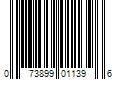 0 73899 01139 6